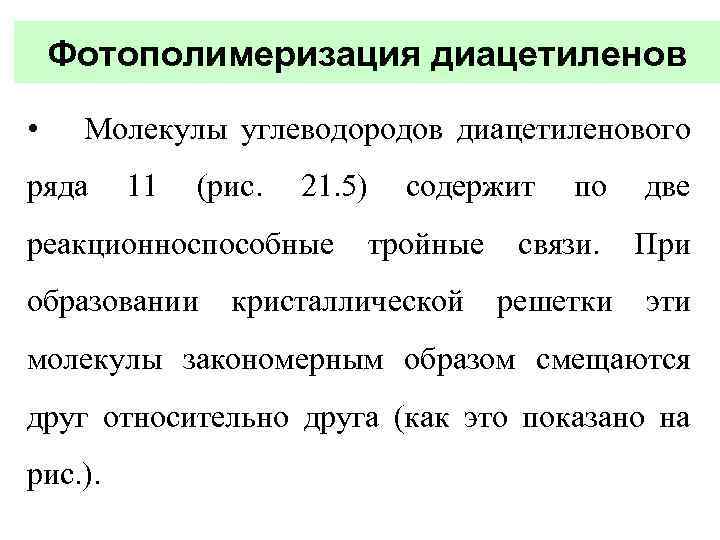 Фотополимеризация диацетиленов

• Молекулы углеводородов диацетиленового ряда 11 (рис. 21.5) содержит по две реакционноспособные тройные связи. При образовании кристаллической решетки эти молекулы закономерным образом смещаются друг относительно друга (как это показано на рис.).